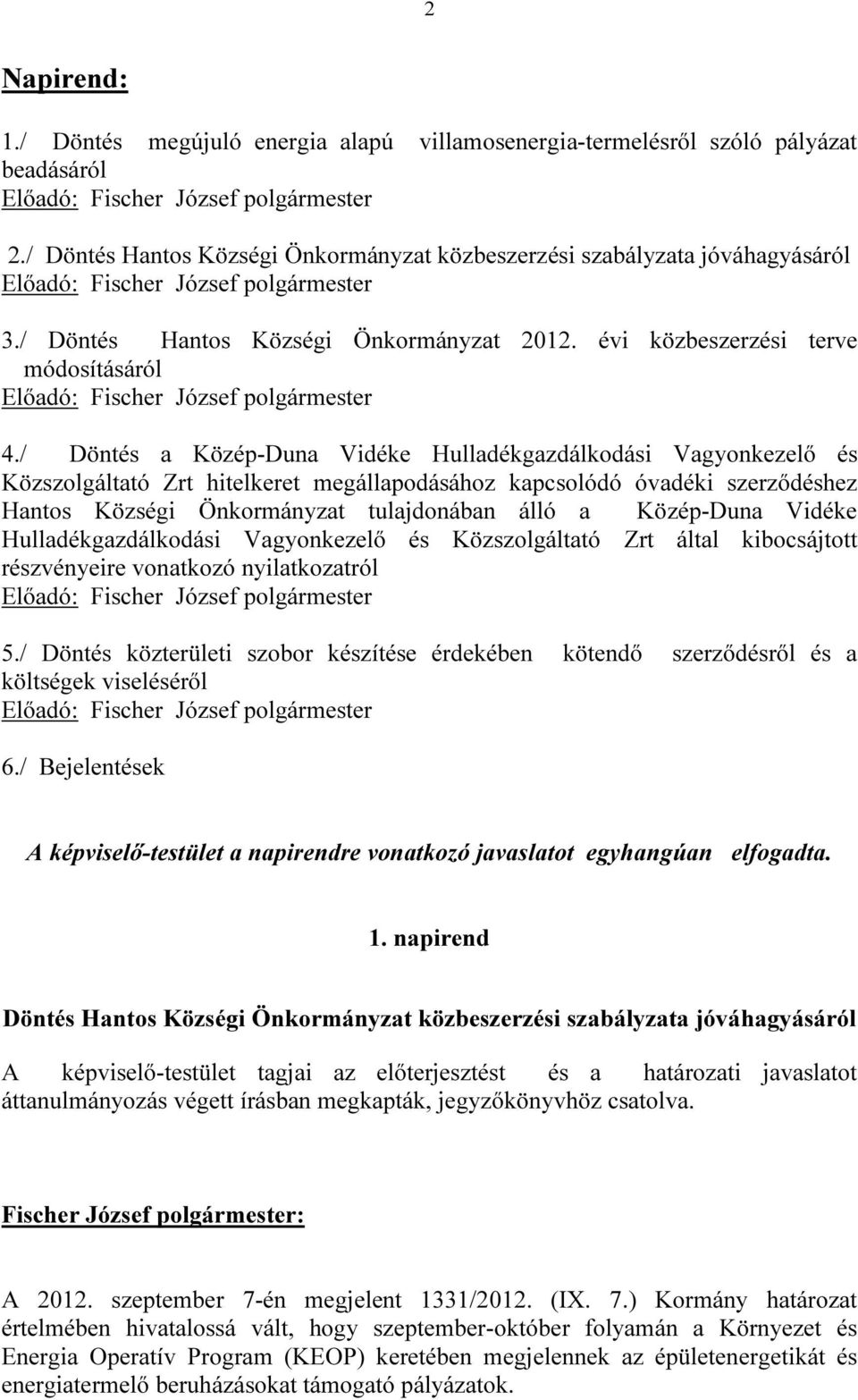 2

Napirend:

1./ Döntés megújuló energia alapú villamosenergia-termelésről szóló pályázat beadásáról
Előadó: Fischer József polgármester

2./ Döntés Hantos Községi Önkormányzat közbeszerzési szabályzata jóváhagyásáról
Előadó: Fischer József polgármester

3./ Döntés Hantos Községi Önkormányzat 2012. évi közbeszerzési terve módosításáról
Előadó: Fischer József polgármester

4./ Döntés a Közép-Duna Vidéke Hulladékgazdálkodási Vagyonkezelő és Közszolgáltató Zrt hitelkeret megállapodásához kapcsolódó óvadéki szerződéshez Hantos Községi Önkormányzat tulajdonában álló a Közép-Duna Vidéke Hulladékgazdálkodási Vagyonkezelő és Közszolgáltató Zrt által kibocsájtott részvényeire vonatkozó nyilatkozatról
Előadó: Fischer József polgármester

5./ Döntés közterületi szobor készítése érdekében kötendő szerződésről és a költségek viseléséről
Előadó: Fischer József polgármester

6./ Bejelentések

A képviselő-testület a napirendre vonatkozó javaslatot egyhangúan elfogadta.

1. napirend

Döntés Hantos Községi Önkormányzat közbeszerzési szabályzata jóváhagyásáról

A képviselő-testület tagjai az előterjesztést és a határozati javaslatot áttanulmányozás végett írásban megkapták, jegyzőkönyvhöz csatolva.

Fischer József polgármester:

A 2012. szeptember 7-én megjelent 1331/2012. (IX. 7.) Kormány határozat értelmében hivatalossá vált, hogy szeptember-október folyamán a Környezet és Energia Operatív Program (KEOP) keretében megjelennek az épületenergetikát és energiatermelő beruházásokat támogató pályázatok.